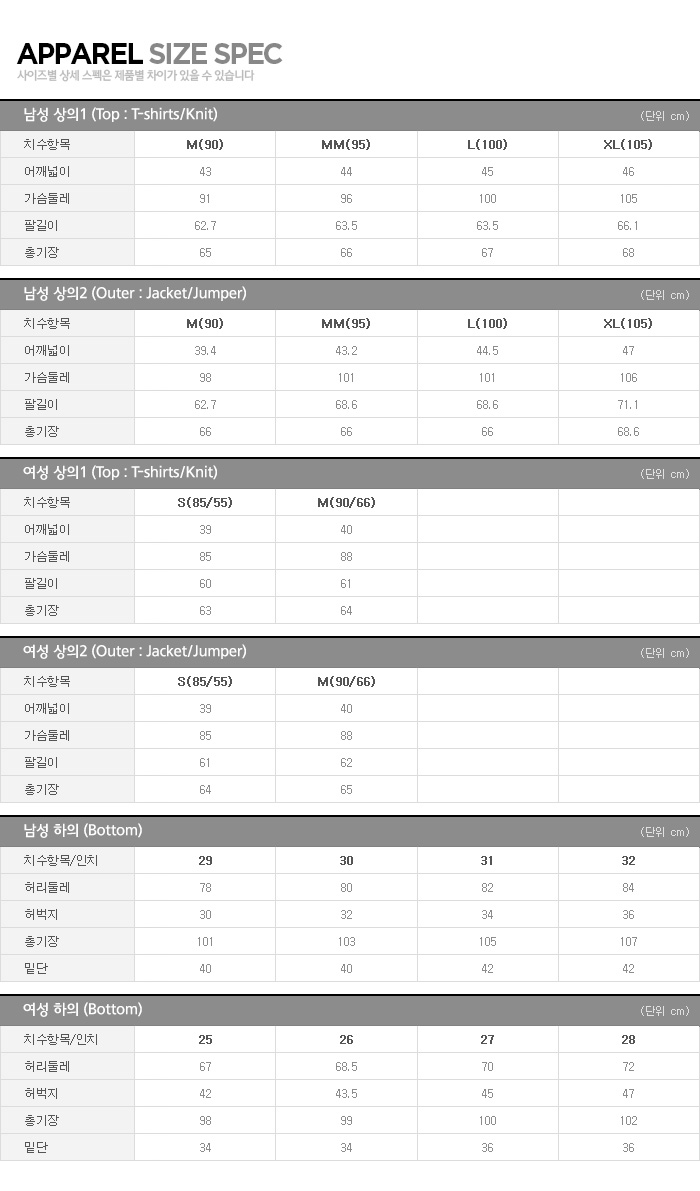 APPAREL SIZE SPEC
사이즈별 상세 스펙은 제품별 차이가 있을 수 있습니다

남성 상의1 (Top : T-shirts/Knit) (단위 cm)

| 치수항목 | M(90) | MM(95) | L(100) | XL(105) |
|---|---|---|---|---|
| 어깨넓이 | 43 | 44 | 45 | 46 |
| 가슴둘레 | 91 | 96 | 100 | 105 |
| 팔길이 | 62.7 | 63.5 | 63.5 | 66.1 |
| 총기장 | 65 | 66 | 67 | 68 |

남성 상의2 (Outer : Jacket/Jumper) (단위 cm)

| 치수항목 | M(90) | MM(95) | L(100) | XL(105) |
|---|---|---|---|---|
| 어깨넓이 | 39.4 | 43.2 | 44.5 | 47 |
| 가슴둘레 | 98 | 101 | 101 | 106 |
| 팔길이 | 62.7 | 68.6 | 68.6 | 71.1 |
| 총기장 | 66 | 66 | 66 | 68.6 |

여성 상의1 (Top : T-shirts/Knit) (단위 cm)

| 치수항목 | S(85/55) | M(90/66) | | |
|---|---|---|---|---|
| 어깨넓이 | 39 | 40 | | |
| 가슴둘레 | 85 | 88 | | |
| 팔길이 | 60 | 61 | | |
| 총기장 | 63 | 64 | | |

여성 상의2 (Outer : Jacket/Jumper) (단위 cm)

| 치수항목 | S(85/55) | M(90/66) | | |
|---|---|---|---|---|
| 어깨넓이 | 39 | 40 | | |
| 가슴둘레 | 85 | 88 | | |
| 팔길이 | 61 | 62 | | |
| 총기장 | 64 | 65 | | |

남성 하의 (Bottom) (단위 cm)

| 치수항목/인치 | 29 | 30 | 31 | 32 |
|---|---|---|---|---|
| 허리둘레 | 78 | 80 | 82 | 84 |
| 허벅지 | 30 | 32 | 34 | 36 |
| 총기장 | 101 | 103 | 105 | 107 |
| 밑단 | 40 | 40 | 42 | 42 |

여성 하의 (Bottom) (단위 cm)

| 치수항목/인치 | 25 | 26 | 27 | 28 |
|---|---|---|---|---|
| 허리둘레 | 67 | 68.5 | 70 | 72 |
| 허벅지 | 42 | 43.5 | 45 | 47 |
| 총기장 | 98 | 99 | 100 | 102 |
| 밑단 | 34 | 34 | 36 | 36 |